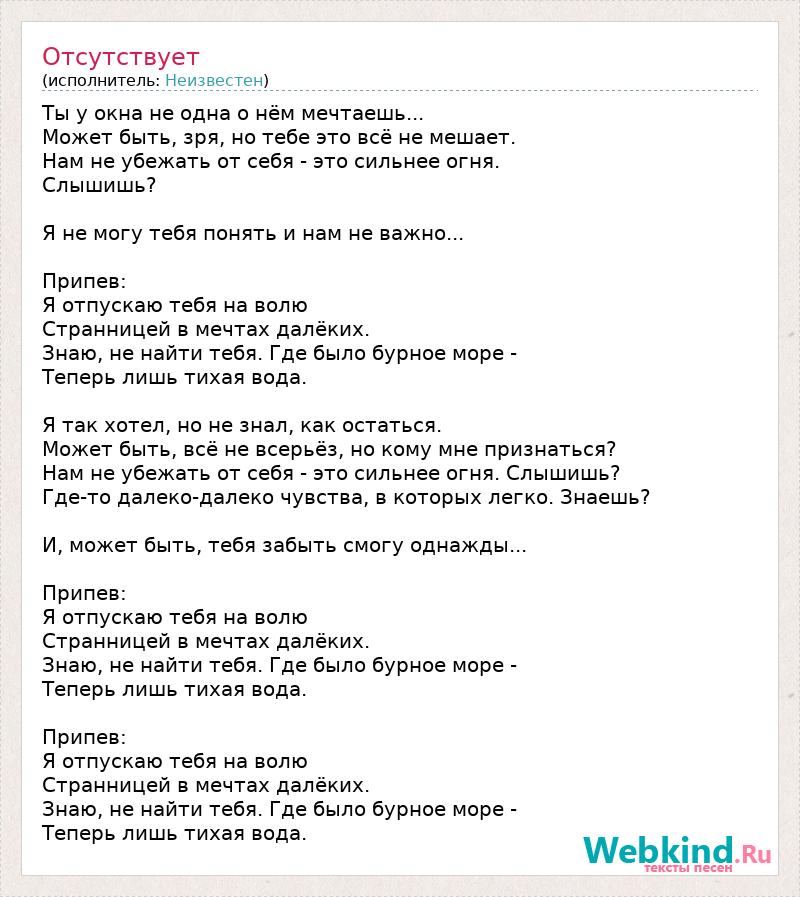 Отсутствует
(исполнитель: Неизвестен)

Ты у окна не одна о нём мечтаешь...
Может быть, зря, но тебе это всё не мешает.
Нам не убежать от себя - это сильнее огня.
Слышишь?

Я не могу тебя понять и нам не важно...

Припев:
Я отпускаю тебя на волю
Странницей в мечтах далёких.
Знаю, не найти тебя. Где было бурное море -
Теперь лишь тихая вода.

Я так хотел, но не знал, как остаться.
Может быть, всё не всерьёз, но кому мне признаться?
Нам не убежать от себя - это сильнее огня. Слышишь?
Где-то далеко-далеко чувства, в которых легко. Знаешь?

И, может быть, тебя забыть смогу однажды...

Припев:
Я отпускаю тебя на волю
Странницей в мечтах далёких.
Знаю, не найти тебя. Где было бурное море -
Теперь лишь тихая вода.

Припев:
Я отпускаю тебя на волю
Странницей в мечтах далёких.
Знаю, не найти тебя. Где было бурное море -
Теперь лишь тихая вода.

Webkind.Ru
тексты песен